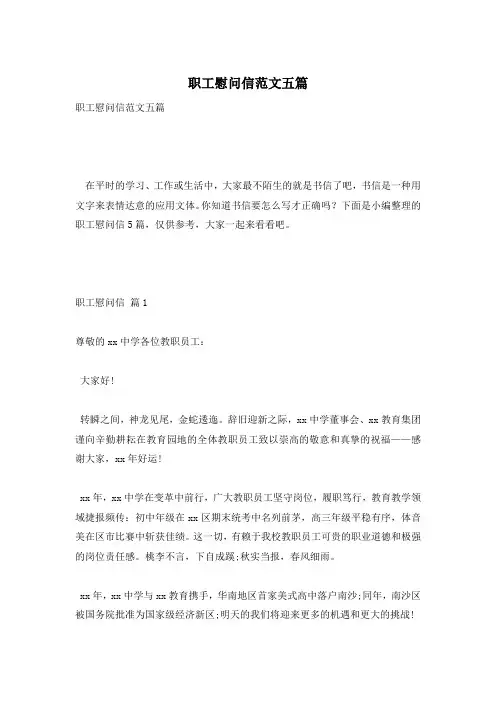 职工慰问信范文五篇

职工慰问信范文五篇

在平时的学习、工作或生活中，大家最不陌生的就是书信了吧，书信是一种用文字来表情达意的应用文体。你知道书信要怎么写才正确吗？下面是小编整理的职工慰问信5篇，仅供参考，大家一起来看看吧。

职工慰问信 篇1

尊敬的xx中学各位教职员工：

大家好！

转瞬之间，神龙见尾，金蛇逶迤。辞旧迎新之际，xx中学董事会、xx教育集团谨向辛勤耕耘在教育园地的全体教职员工致以崇高的敬意和真挚的祝福——感谢大家，xx年好运！

xx年，xx中学在变革中前行，广大教职员工坚守岗位，履职笃行，教育教学领域捷报频传：初中年级在xx区期末统考中名列前茅，高三年级平稳有序，体音美在区市比赛中斩获佳绩。这一切，有赖于我校教职员工可贵的职业道德和极强的岗位责任感。桃李不言，下自成蹊;秋实当报，春风细雨。

xx年，xx中学与xx教育携手，华南地区首家美式高中落户南沙;同年，南沙区被国务院批准为国家级经济新区;明天的我们将迎来更多的机遇和更大的挑战！